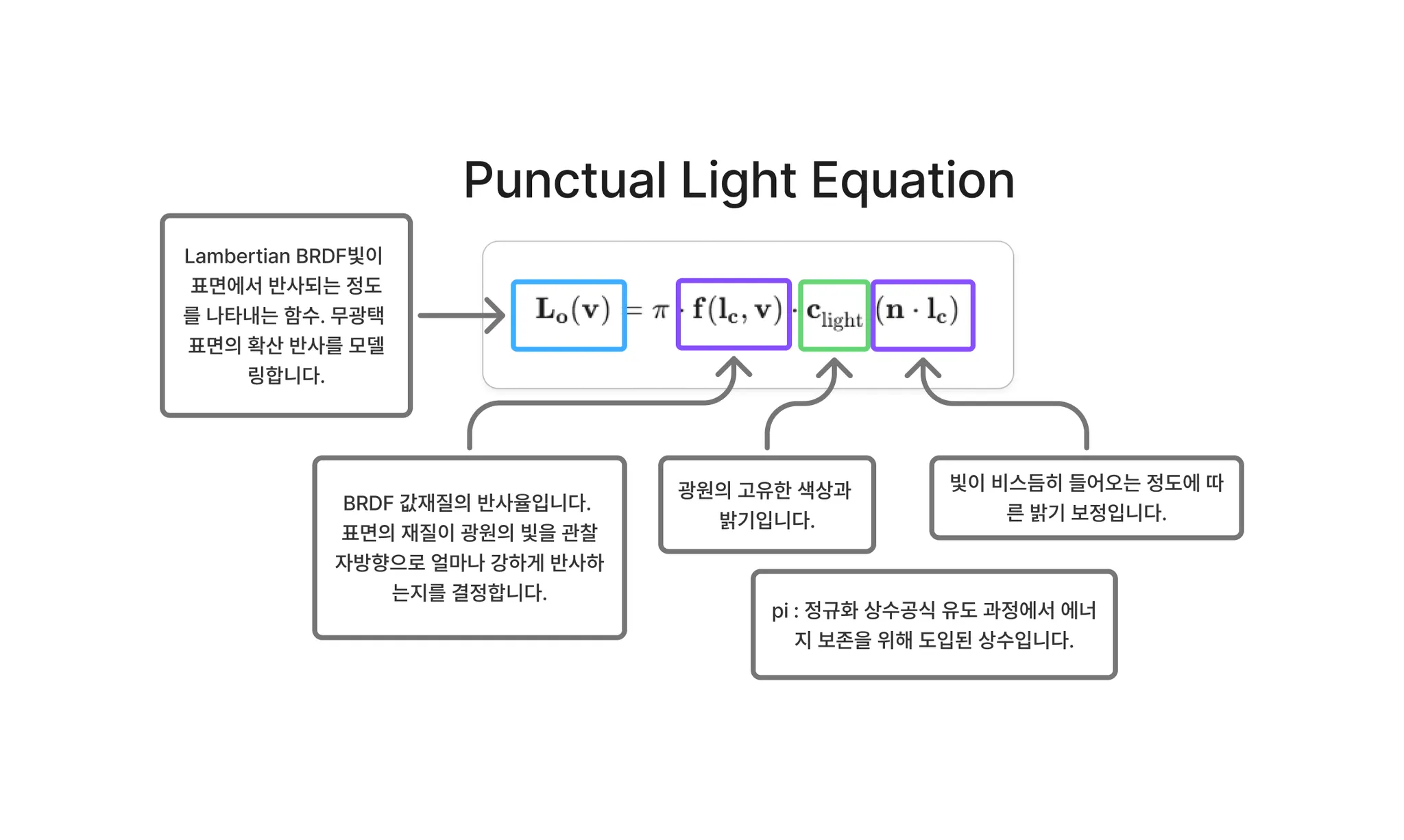 Punctual Light Equation

Lambertian BRDF빛이 표면에서 반사되는 정도를 나타내는 함수. 무광택 표면의 확산 반사를 모델링합니다.

$\mathbf{L_o}(\mathbf{v}) = \pi \cdot \mathbf{f}(\mathbf{l_c}, \mathbf{v}) \cdot \mathbf{c}_{\text{light}} (\mathbf{n} \cdot \mathbf{l_c})$

BRDF 값재질의 반사율입니다. 표면의 재질이 광원의 빛을 관찰자방향으로 얼마나 강하게 반사하는지를 결정합니다.

광원의 고유한 색상과 밝기입니다.

빛이 비스듬히 들어오는 정도에 따른 밝기 보정입니다.

pi : 정규화 상수공식 유도 과정에서 에너지 보존을 위해 도입된 상수입니다.